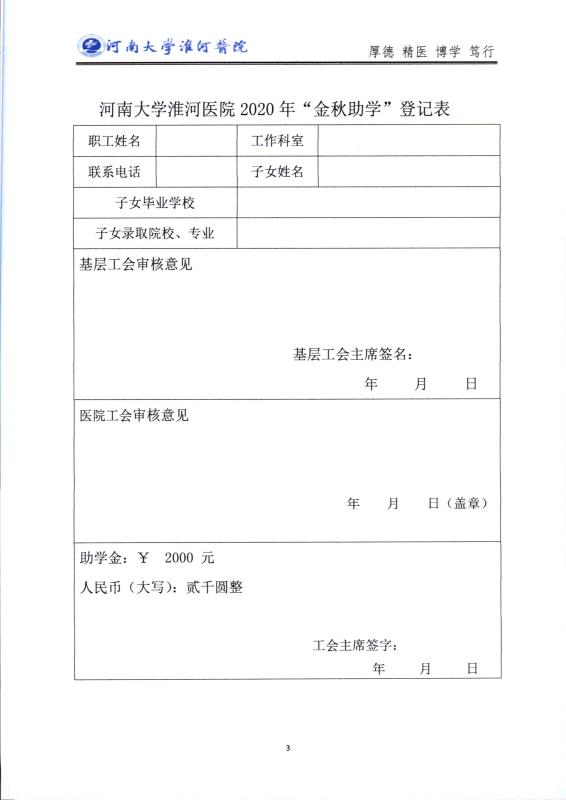 河南大学淮河医院

厚德 精医 博学 笃行

河南大学淮河医院 2020 年“金秋助学”登记表

| 职工姓名 | | 工作科室 | |
|---|---|---|---|
| 联系电话 | | 子女姓名 | |
| 子女毕业学校 | | | |
| 子女录取院校、专业 | | | |

基层工会审核意见

基层工会主席签名：

年 月 日

医院工会审核意见

年 月 日（盖章）

助学金：￥ 2000 元

人民币（大写）：贰千圆整

工会主席签字：

年 月 日

3